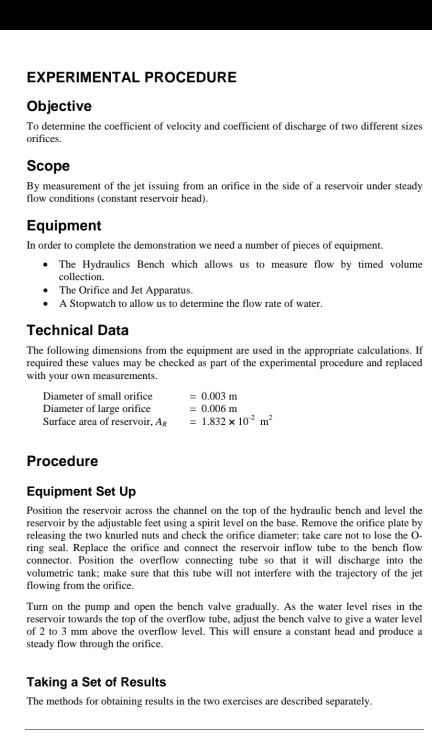 EXPERIMENTAL PROCEDURE

Objective

To determine the coefficient of velocity and coefficient of discharge of two different sizes orifices.

Scope

By measurement of the jet issuing from an orifice in the side of a reservoir under steady flow conditions (constant reservoir head).

Equipment

In order to complete the demonstration we need a number of pieces of equipment.

• The Hydraulics Bench which allows us to measure flow by timed volume collection.
• The Orifice and Jet Apparatus.
• A Stopwatch to allow us to determine the flow rate of water.

Technical Data

The following dimensions from the equipment are used in the appropriate calculations. If required these values may be checked as part of the experimental procedure and replaced with your own measurements.

Diameter of small orifice = 0.003 m
Diameter of large orifice = 0.006 m
Surface area of reservoir, $A_R$ = $1.832 \times 10^{-2}$ $m^2$

Procedure

Equipment Set Up

Position the reservoir across the channel on the top of the hydraulic bench and level the reservoir by the adjustable feet using a spirit level on the base. Remove the orifice plate by releasing the two knurled nuts and check the orifice diameter; take care not to lose the O-ring seal. Replace the orifice and connect the reservoir inflow tube to the bench flow connector. Position the overflow connecting tube so that it will discharge into the volumetric tank; make sure that this tube will not interfere with the trajectory of the jet flowing from the orifice.

Turn on the pump and open the bench valve gradually. As the water level rises in the reservoir towards the top of the overflow tube, adjust the bench valve to give a water level of 2 to 3 mm above the overflow level. This will ensure a constant head and produce a steady flow through the orifice.

Taking a Set of Results

The methods for obtaining results in the two exercises are described separately.